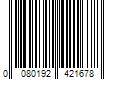 0 080192 421678